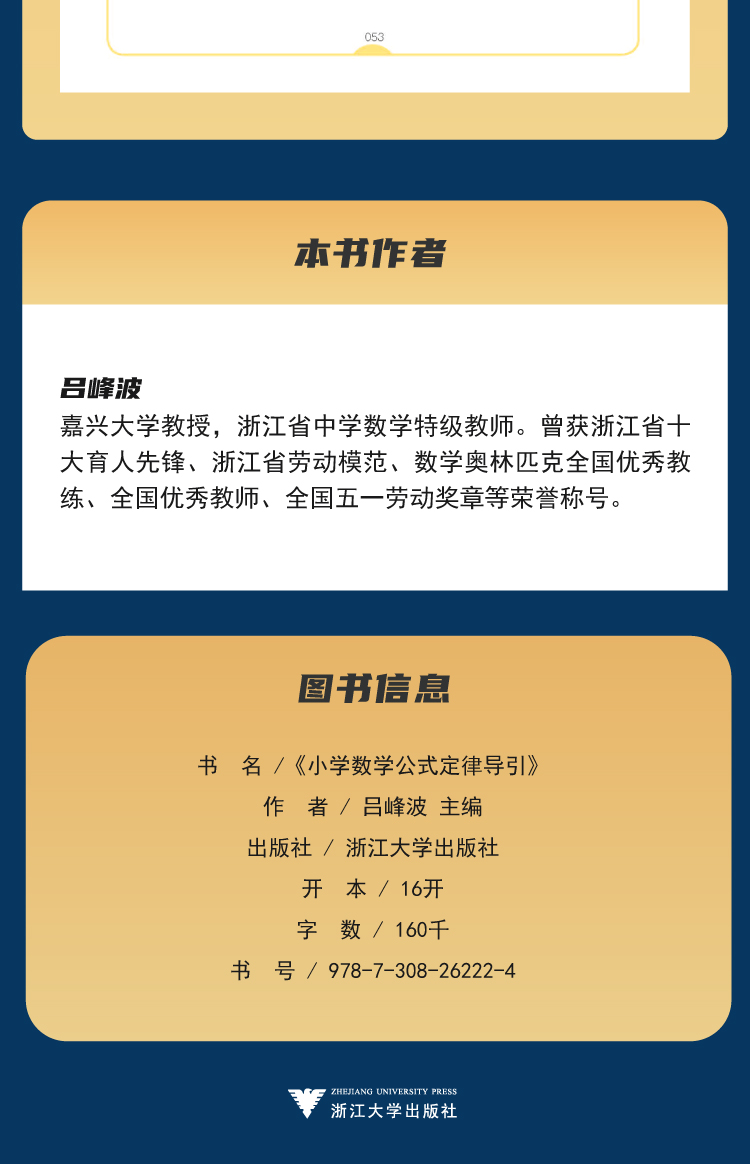 053

本书作者

吕峰波

嘉兴大学教授，浙江省中学数学特级教师。曾获浙江省十大育人先锋、浙江省劳动模范、数学奥林匹克全国优秀教练、全国优秀教师、全国五一劳动奖章等荣誉称号。

图书信息

书 名 /《小学数学公式定律导引》
作 者 / 吕峰波 主编
出版社 / 浙江大学出版社
开 本 / 16开
字 数 / 160千
书 号 / 978-7-308-26222-4

ZHEJIANG UNIVERSITY PRESS
浙江大学出版社